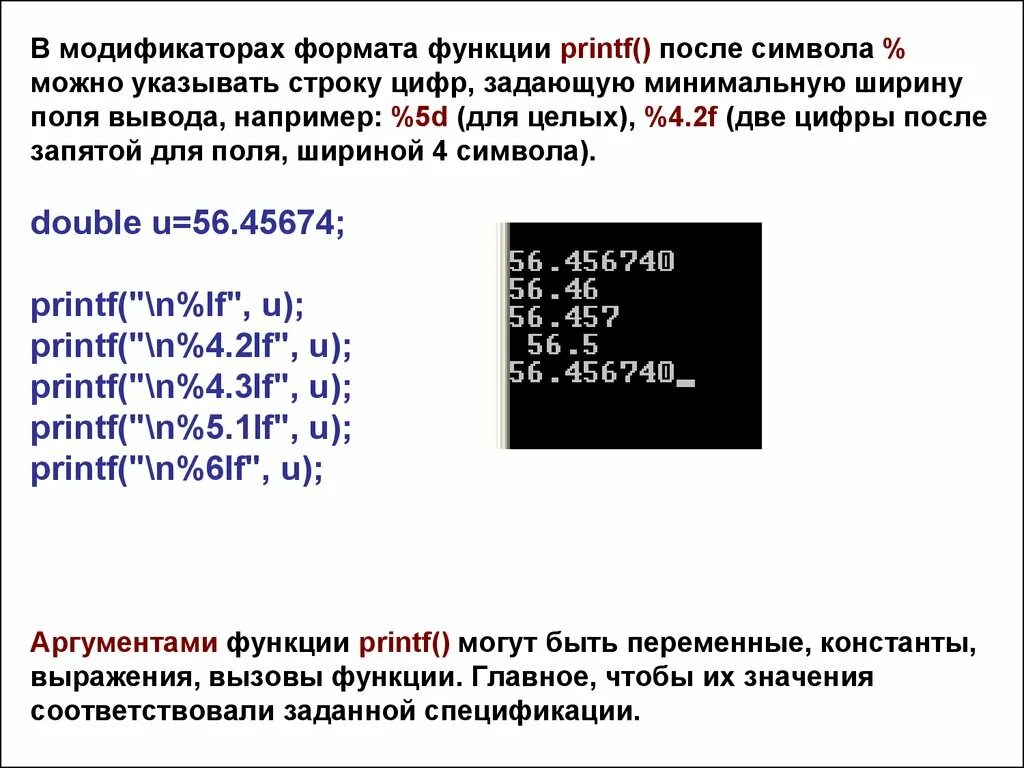 В модификаторах формата функции printf() после символа % можно указывать строку цифр, задающую минимальную ширину поля вывода, например: %5d (для целых), %4.2f (две цифры после запятой для поля, шириной 4 символа).

double u=56.45674;

printf("\n%lf", u);
printf("\n%4.2lf", u);
printf("\n%4.3lf", u);
printf("\n%5.1lf", u);
printf("\n%6lf", u);

56.456740
56.46
56.457
 56.5
56.456740_

Аргументами функции printf() могут быть переменные, константы, выражения, вызовы функции. Главное, чтобы их значения соответствовали заданной спецификации.